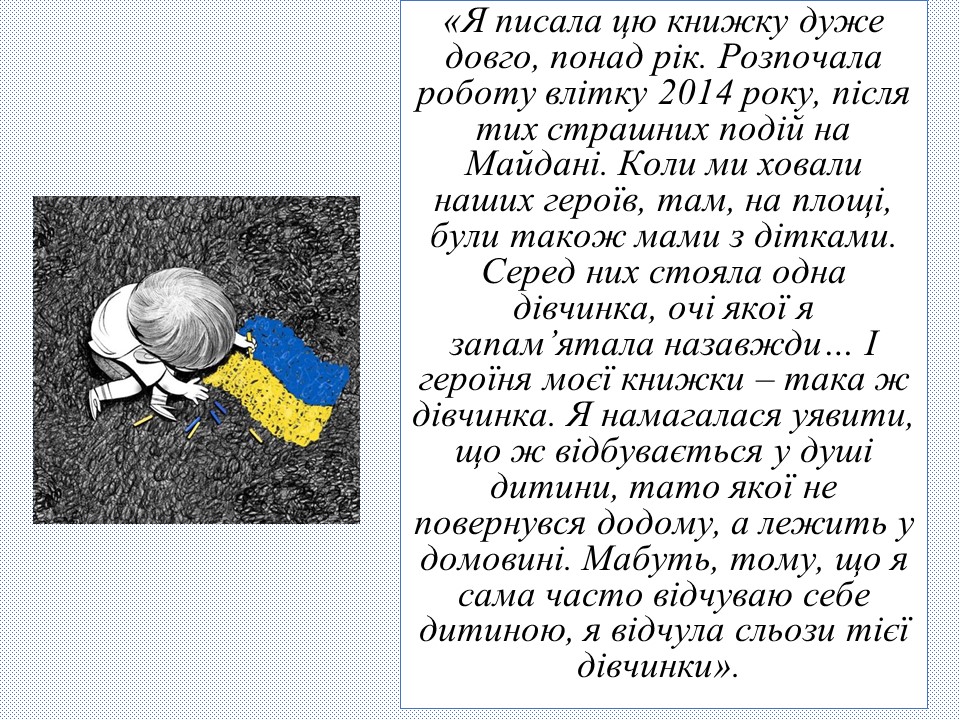 «Я писала цю книжку дуже довго, понад рік. Розпочала роботу влітку 2014 року, після тих страшних подій на Майдані. Коли ми ховали наших героїв, там, на площі, були також мами з дітками. Серед них стояла одна дівчинка, очі якої я запам’ятала назавжди… І героїня моєї книжки – така ж дівчинка. Я намагалася уявити, що ж відбувається у душі дитини, тато якої не повернувся додому, а лежить у домовині. Мабуть, тому, що я сама часто відчуваю себе дитиною, я відчула сльози тієї дівчинки».